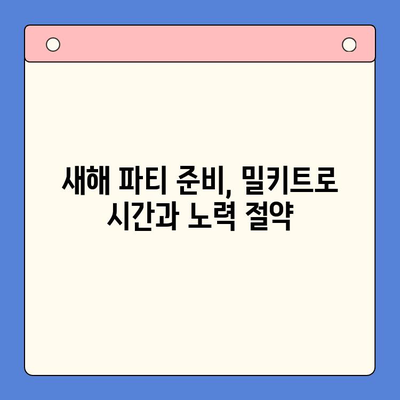 새해 파티 준비, 밀키트로 시간과 노력 절약